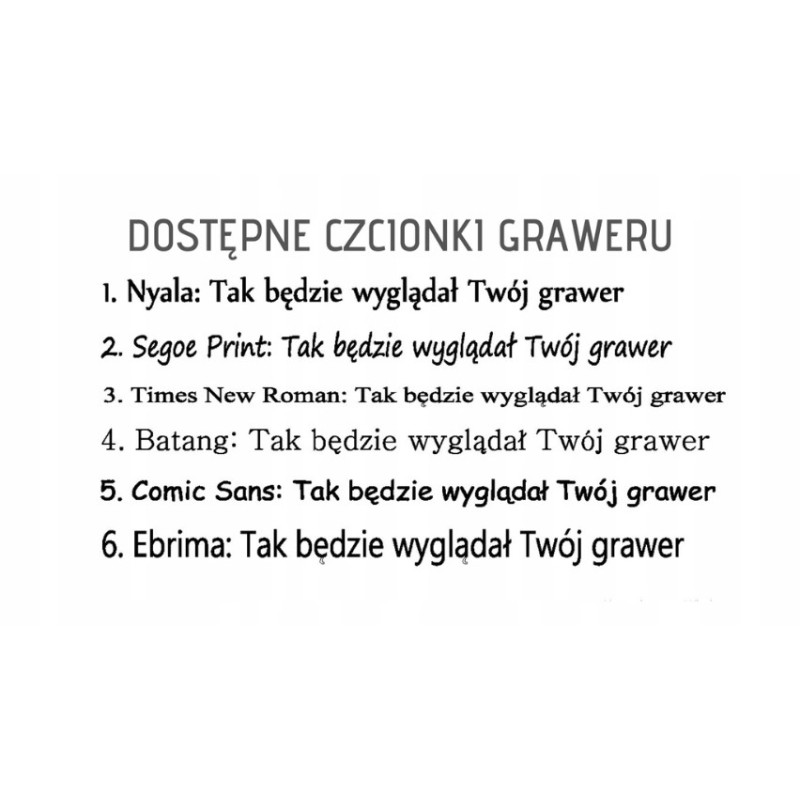 DOSTĘPNE CZCIONKI GRAWERU

1. Nyala: Tak będzie wyglądał Twój grawer

2. Segoe Print: Tak będzie wyglądał Twój grawer

3. Times New Roman: Tak będzie wyglądał Twój grawer

4. Batang: Tak będzie wyglądał Twój grawer

5. Comic Sans: Tak będzie wyglądał Twój grawer

6. Ebrima: Tak będzie wyglądał Twój grawer